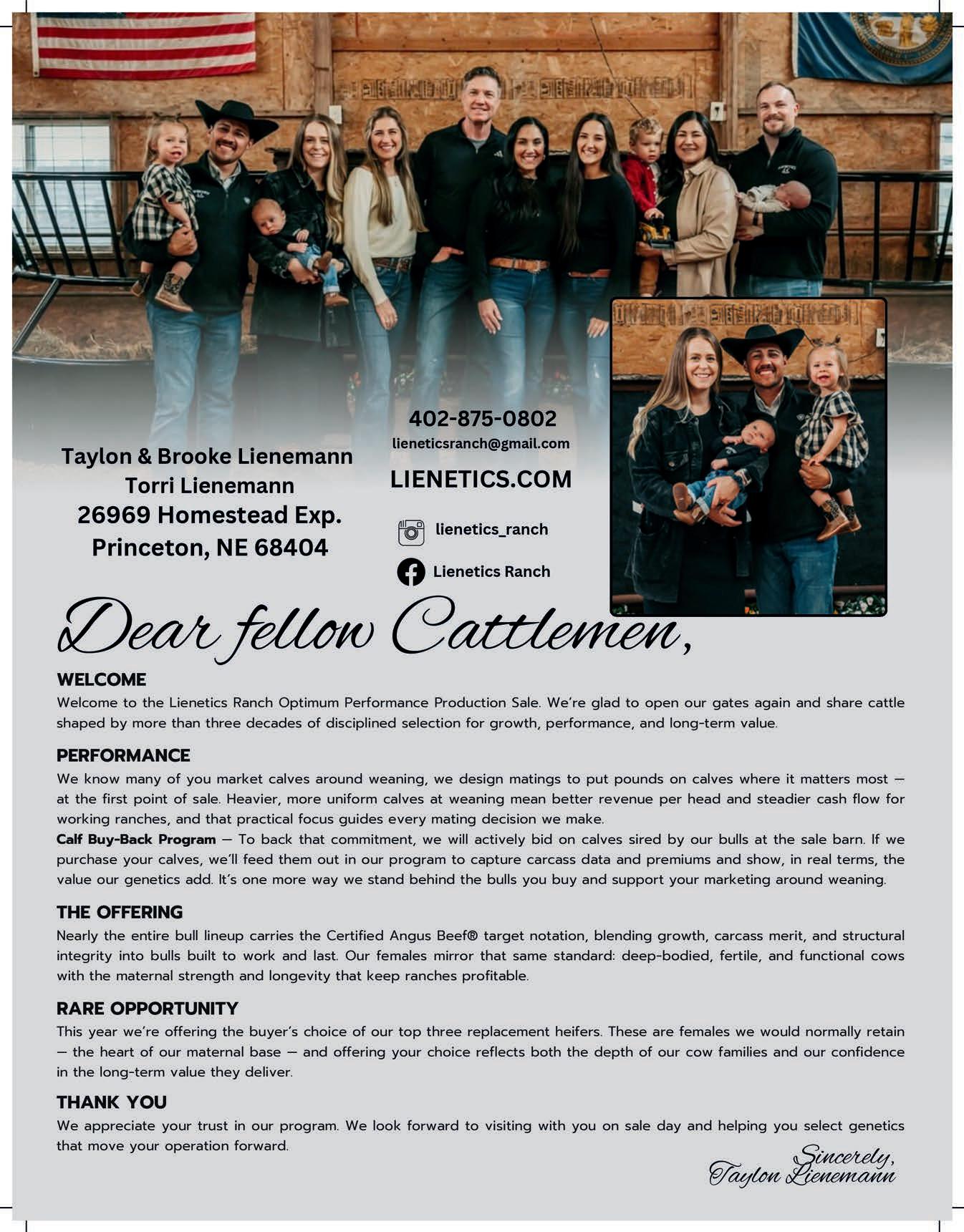 Taylon & Brooke Lienemann
Torri Lienemann
26969 Homestead Exp.
Princeton, NE 68404

402-875-0802
lieneticsranch@gmail.com
LIENETICS.COM

lienetics_ranch

Lienetics Ranch

Dear fellow Cattlemen,

WELCOME
Welcome to the Lienetics Ranch Optimum Performance Production Sale. We're glad to open our gates again and share cattle shaped by more than three decades of disciplined selection for growth, performance, and long-term value.

PERFORMANCE
We know many of you market calves around weaning, we design matings to put pounds on calves where it matters most — at the first point of sale. Heavier, more uniform calves at weaning mean better revenue per head and steadier cash flow for working ranches, and that practical focus guides every mating decision we make.
Calf Buy-Back Program — To back that commitment, we will actively bid on calves sired by our bulls at the sale barn. If we purchase your calves, we'll feed them out in our program to capture carcass data and premiums and show, in real terms, the value our genetics add. It's one more way we stand behind the bulls you buy and support your marketing around weaning.

THE OFFERING
Nearly the entire bull lineup carries the Certified Angus Beef® target notation, blending growth, carcass merit, and structural integrity into bulls built to work and last. Our females mirror that same standard: deep-bodied, fertile, and functional cows with the maternal strength and longevity that keep ranches profitable.

RARE OPPORTUNITY
This year we're offering the buyer's choice of our top three replacement heifers. These are females we would normally retain — the heart of our maternal base — and offering your choice reflects both the depth of our cow families and our confidence in the long-term value they deliver.

THANK YOU
We appreciate your trust in our program. We look forward to visiting with you on sale day and helping you select genetics that move your operation forward.

Sincerely,
Taylon Lienemann